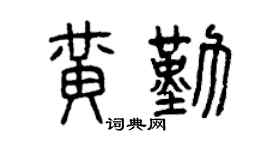 黄勤

词典网